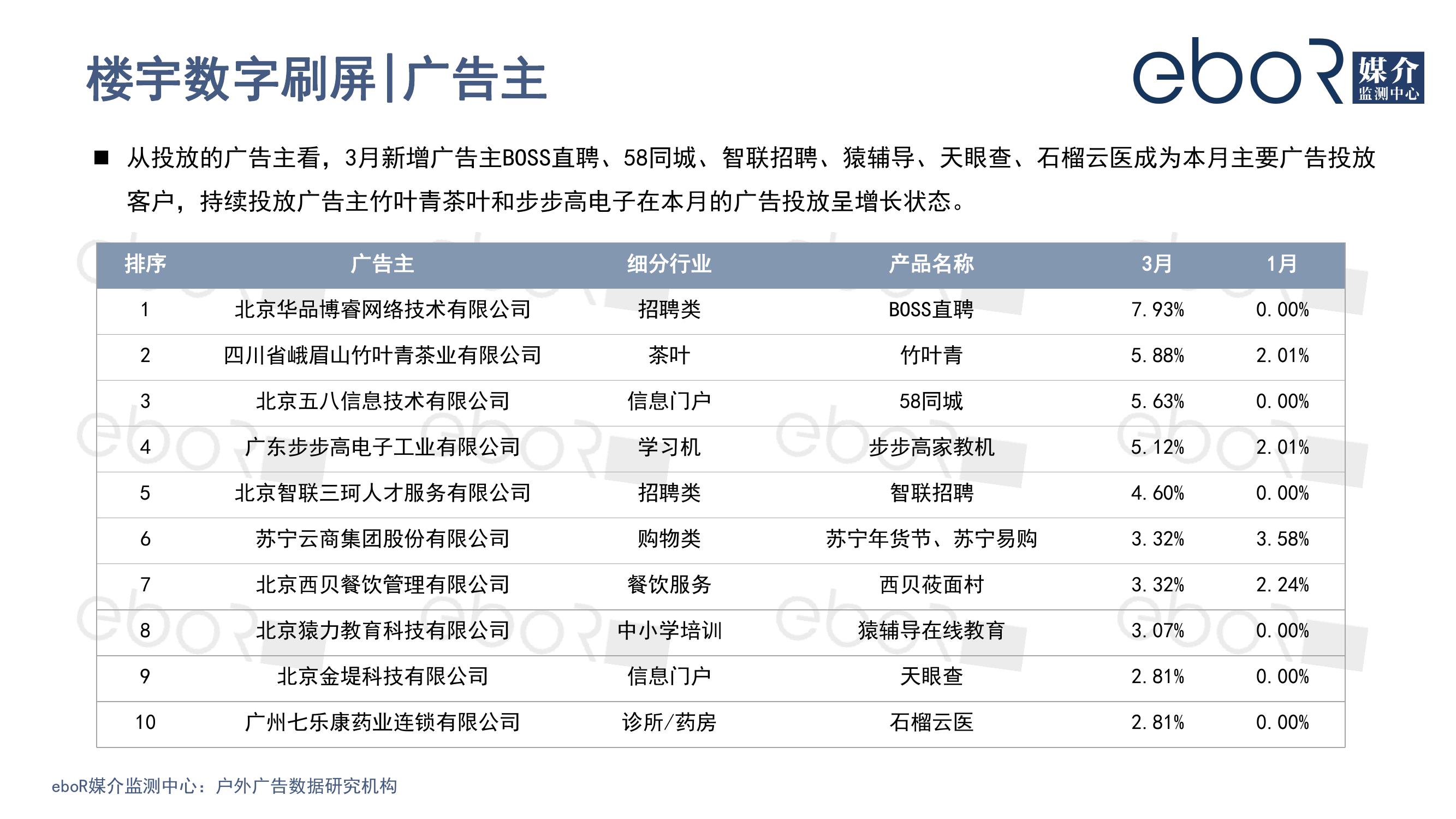 楼宇数字刷屏|广告主

eboR 媒介 监测中心

■ 从投放的广告主看，3月新增广告主BOSS直聘、58同城、智联招聘、猿辅导、天眼查、石榴云医成为本月主要广告投放客户，持续投放广告主竹叶青茶叶和步步高电子在本月的广告投放呈增长状态。

| 排序 | 广告主 | 细分行业 | 产品名称 | 3月 | 1月 |
|---|---|---|---|---|---|
| 1 | 北京华品博睿网络技术有限公司 | 招聘类 | BOSS直聘 | 7.93% | 0.00% |
| 2 | 四川省峨眉山竹叶青茶业有限公司 | 茶叶 | 竹叶青 | 5.88% | 2.01% |
| 3 | 北京五八信息技术有限公司 | 信息门户 | 58同城 | 5.63% | 0.00% |
| 4 | 广东步步高电子工业有限公司 | 学习机 | 步步高家教机 | 5.12% | 2.01% |
| 5 | 北京智联三珂人才服务有限公司 | 招聘类 | 智联招聘 | 4.60% | 0.00% |
| 6 | 苏宁云商集团股份有限公司 | 购物类 | 苏宁年货节、苏宁易购 | 3.32% | 3.58% |
| 7 | 北京西贝餐饮管理有限公司 | 餐饮服务 | 西贝莜面村 | 3.32% | 2.24% |
| 8 | 北京猿力教育科技有限公司 | 中小学培训 | 猿辅导在线教育 | 3.07% | 0.00% |
| 9 | 北京金堤科技有限公司 | 信息门户 | 天眼查 | 2.81% | 0.00% |
| 10 | 广州七乐康药业连锁有限公司 | 诊所/药房 | 石榴云医 | 2.81% | 0.00% |

eboR媒介监测中心：户外广告数据研究机构